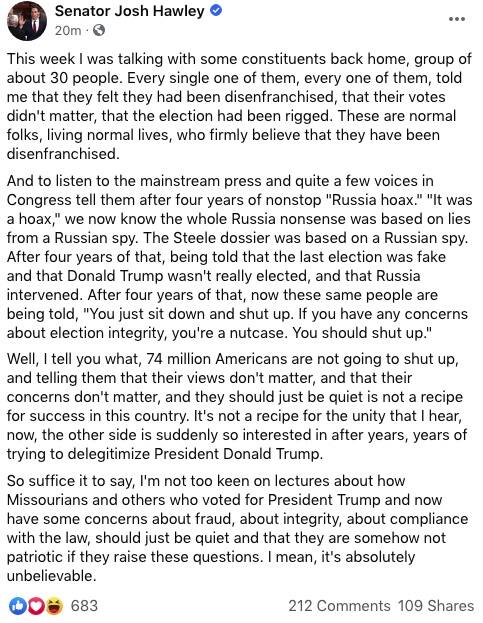 Senator Josh Hawley
20m ·

This week I was talking with some constituents back home, group of about 30 people. Every single one of them, every one of them, told me that they felt they had been disenfranchised, that their votes didn't matter, that the election had been rigged. These are normal folks, living normal lives, who firmly believe that they have been disenfranchised.

And to listen to the mainstream press and quite a few voices in Congress tell them after four years of nonstop "Russia hoax." "It was a hoax," we now know the whole Russia nonsense was based on lies from a Russian spy. The Steele dossier was based on a Russian spy. After four years of that, being told that the last election was fake and that Donald Trump wasn't really elected, and that Russia intervened. After four years of that, now these same people are being told, "You just sit down and shut up. If you have any concerns about election integrity, you're a nutcase. You should shut up."

Well, I tell you what, 74 million Americans are not going to shut up, and telling them that their views don't matter, and that their concerns don't matter, and they should just be quiet is not a recipe for success in this country. It's not a recipe for the unity that I hear, now, the other side is suddenly so interested in after years, years of trying to delegitimize President Donald Trump.

So suffice it to say, I'm not too keen on lectures about how Missourians and others who voted for President Trump and now have some concerns about fraud, about integrity, about compliance with the law, should just be quiet and that they are somehow not patriotic if they raise these questions. I mean, it's absolutely unbelievable.

683
212 Comments 109 Shares